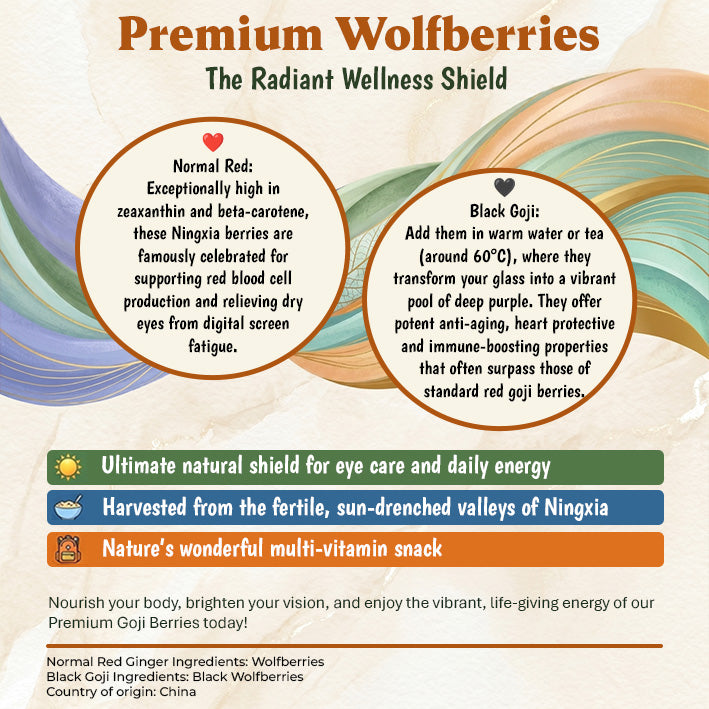 Premium Wolfberries
The Radiant Wellness Shield

Normal Red:
Exceptionally high in zeaxanthin and beta-carotene, these Ningxia berries are famously celebrated for supporting red blood cell production and relieving dry eyes from digital screen fatigue.

Black Goji:
Add them in warm water or tea (around 60°C), where they transform your glass into a vibrant pool of deep purple. They offer potent anti-aging, heart protective and immune-boosting properties that often surpass those of standard red goji berries.

Ultimate natural shield for eye care and daily energy

Harvested from the fertile, sun-drenched valleys of Ningxia

Nature's wonderful multi-vitamin snack

Nourish your body, brighten your vision, and enjoy the vibrant, life-giving energy of our Premium Goji Berries today!

Normal Red Ginger Ingredients: Wolfberries
Black Goji Ingredients: Black Wolfberries
Country of origin: China